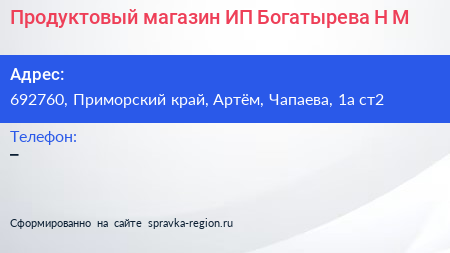 Продуктовый магазин ИП Богатырева Н М

Адрес:
692760, Приморский край, Артём, Чапаева, 1а ст2

Телефон:
–

Сформированно на сайте spravka-region.ru